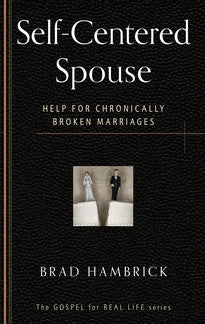 Self-Centered Spouse

HELP FOR CHRONICALLY BROKEN MARRIAGES

BRAD HAMBRICK

The GOSPEL for REAL LIFE series